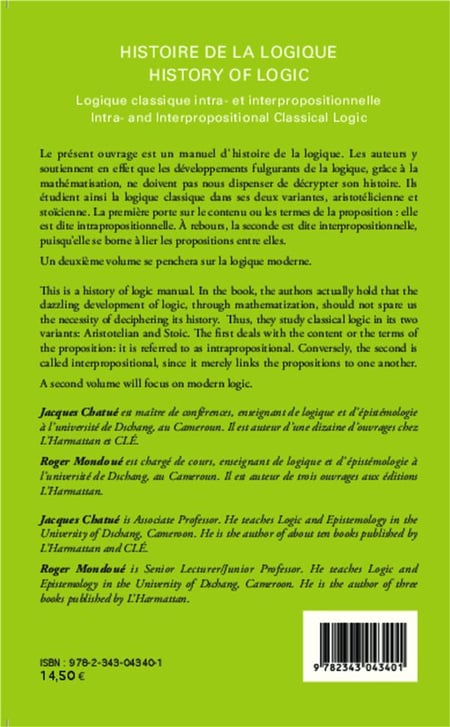 HISTOIRE DE LA LOGIQUE
HISTORY OF LOGIC

Logique classique intra- et interpropositionnelle
Intra- and Interpropositional Classical Logic

Le présent ouvrage est un manuel d'histoire de la logique. Les auteurs y soutiennent en effet que les développements fulgurants de la logique, grâce à la mathématisation, ne doivent pas nous dispenser de décrypter son histoire. Ils étudient ainsi la logique classique dans ses deux variantes, aristotélicienne et stoïcienne. La première porte sur le contenu ou les termes de la proposition : elle est dite intrapropositionnelle. À rebours, la seconde est dite interpropositionnelle, puisqu'elle se borne à lier les propositions entre elles.

Un deuxième volume se penchera sur la logique moderne.

This is a history of logic manual. In the book, the authors actually hold that the dazzling development of logic, through mathematization, should not spare us the necessity of deciphering its history. Thus, they study classical logic in its two variants: Aristotelian and Stoic. The first deals with the content or the terms of the proposition: it is referred to as intrapropositional. Conversely, the second is called interpropositional, since it merely links the propositions to one another.

A second volume will focus on modern logic.

Jacques Chatué est maître de conférences, enseignant de logique et d'épistémologie à l'université de Dschang, au Cameroun. Il est auteur d'une dizaine d'ouvrages chez L'Harmattan et CLÉ.

Roger Mondoué est chargé de cours, enseignant de logique et d'épistémologie à l'université de Dschang, au Cameroun. Il est auteur de trois ouvrages aux éditions L'Harmattan.

Jacques Chatué is Associate Professor. He teaches Logic and Epistemology in the University of Dschang, Cameroon. He is the author of about ten books published by L'Harmattan and CLÉ.

Roger Mondoué is Senior Lecturer/Junior Professor. He teaches Logic and Epistemology in the University of Dschang, Cameroon. He is the author of three books published by L'Harmattan.

ISBN : 978-2-343-04340-1
14,50 €

9 782343 043401